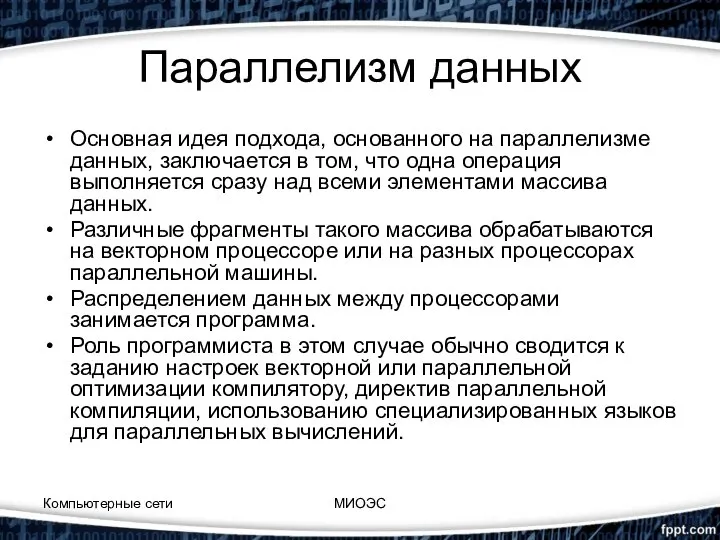 Параллелизм данных

• Основная идея подхода, основанного на параллелизме данных, заключается в том, что одна операция выполняется сразу над всеми элементами массива данных.
• Различные фрагменты такого массива обрабатываются на векторном процессоре или на разных процессорах параллельной машины.
• Распределением данных между процессорами занимается программа.
• Роль программиста в этом случае обычно сводится к заданию настроек векторной или параллельной оптимизации компилятору, директив параллельной компиляции, использованию специализированных языков для параллельных вычислений.

Компьютерные сети

МИОЭС

fppt.com